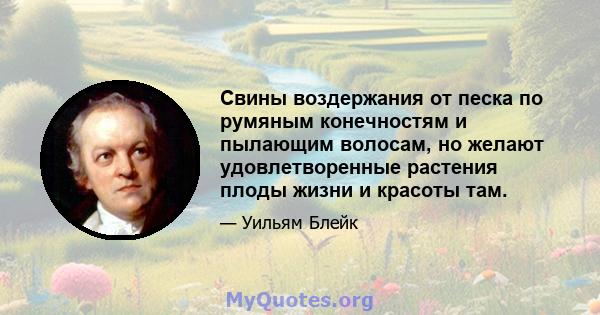 Свины воздержания от песка по румяным конечностям и пылающим волосам, но желают удовлетворенные растения плоды жизни и красоты там.

— Уильям Блейк

MyQuotes.org